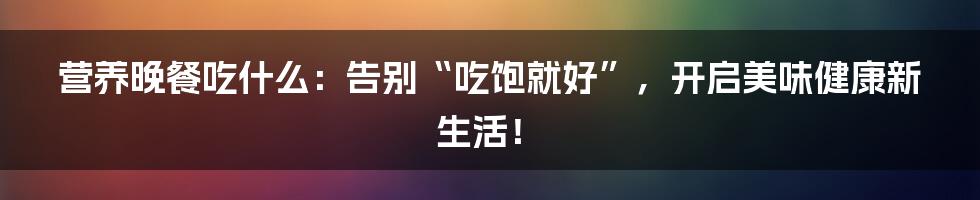 营养晚餐吃什么：告别“吃饱就好”，开启美味健康新生活！